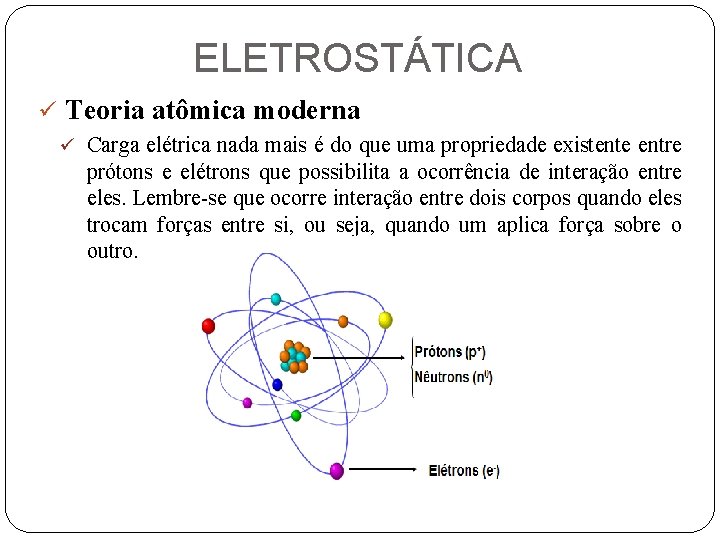 ELETROSTÁTICA

✓ Teoria atômica moderna

✓ Carga elétrica nada mais é do que uma propriedade existente entre prótons e elétrons que possibilita a ocorrência de interação entre eles. Lembre-se que ocorre interação entre dois corpos quando eles trocam forças entre si, ou seja, quando um aplica força sobre o outro.

Prótons ($p^+$)
Nêutrons ($n^0$)

Elétrons ($e^-$)